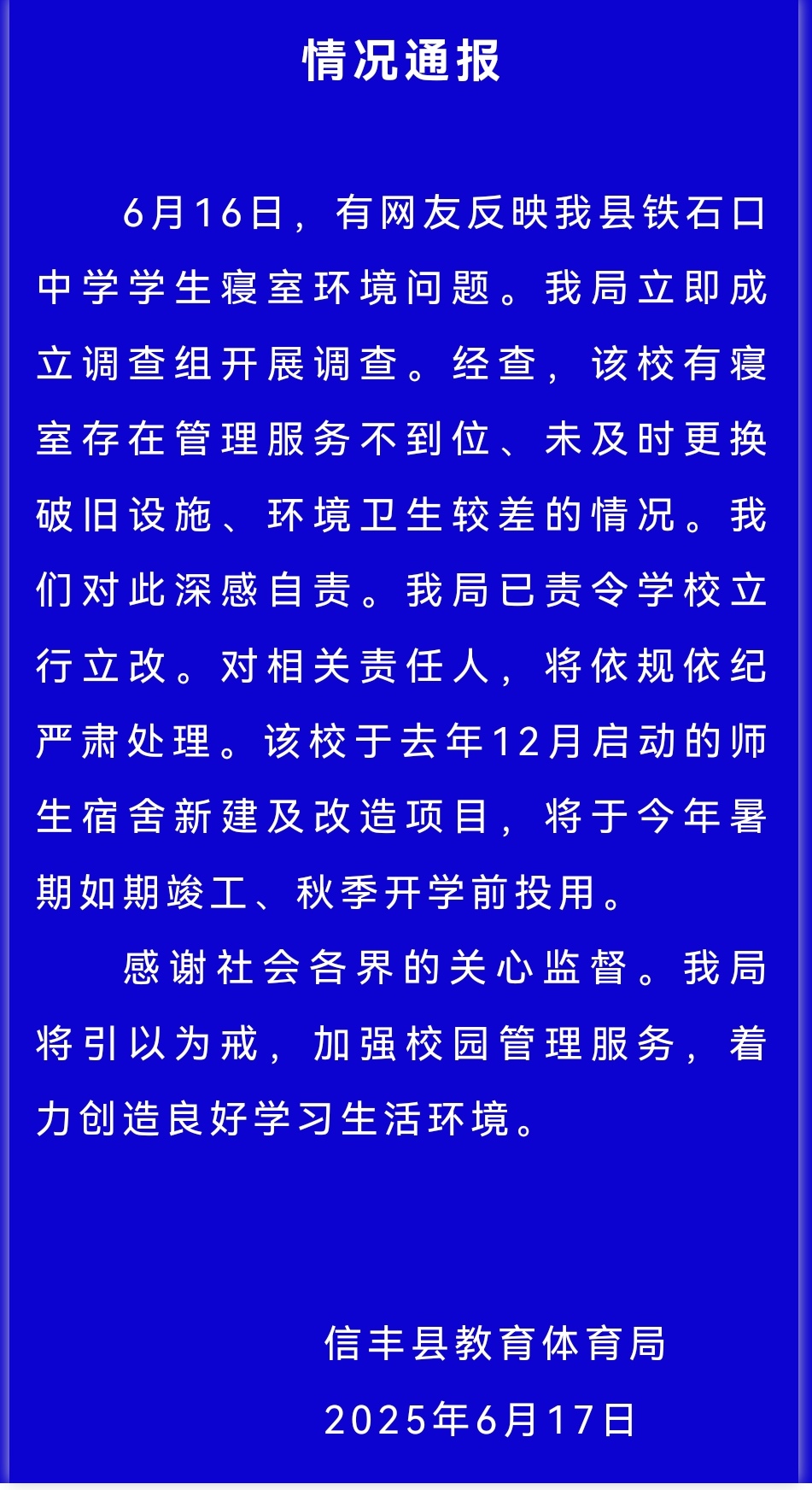 情况通报

6月16日，有网友反映我县铁石口中学学生寝室环境问题。我局立即成立调查组开展调查。经查，该校有寝室存在管理服务不到位、未及时更换破旧设施、环境卫生较差的情况。我们对此深感自责。我局已责令学校立行立改。对相关责任人，将依规依纪严肃处理。该校于去年12月启动的师生宿舍新建及改造项目，将于今年暑期如期竣工、秋季开学前投用。

感谢社会各界的关心监督。我局将引以为戒，加强校园管理服务，着力创造良好学习生活环境。

信丰县教育体育局
2025年6月17日